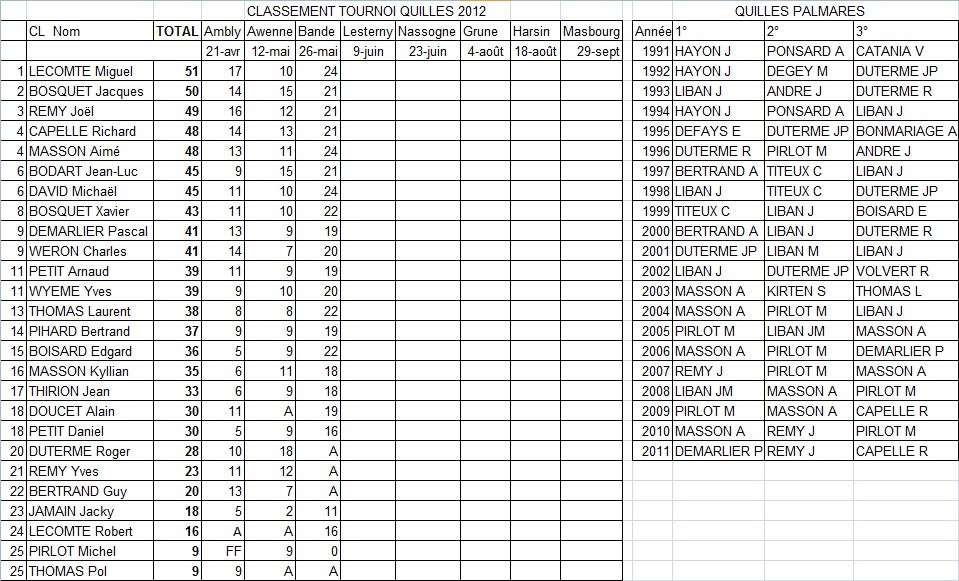 CLASSEMENT TOURNOI QUILLES 2012

| CL | Nom | TOTAL | Ambly | Awenne | Bande | Lesterny | Nassogne | Grune | Harsin | Masbourg |
|---|---|---|---|---|---|---|---|---|---|---|
| | | | 21-avr | 12-mai | 26-mai | 9-juin | 23-juin | 4-août | 18-août | 29-sept |
| 1 | LECOMTE Miguel | 51 | 17 | 10 | 24 | | | | | |
| 2 | BOSQUET Jacques | 50 | 14 | 15 | 21 | | | | | |
| 3 | REMY Joël | 49 | 16 | 12 | 21 | | | | | |
| 4 | CAPELLE Richard | 48 | 14 | 13 | 21 | | | | | |
| 4 | MASSON Aimé | 48 | 13 | 11 | 24 | | | | | |
| 6 | BODART Jean-Luc | 45 | 9 | 15 | 21 | | | | | |
| 6 | DAVID Michaël | 45 | 11 | 10 | 24 | | | | | |
| 8 | BOSQUET Xavier | 43 | 11 | 10 | 22 | | | | | |
| 9 | DEMARLIER Pascal | 41 | 13 | 9 | 19 | | | | | |
| 9 | WERON Charles | 41 | 14 | 7 | 20 | | | | | |
| 11 | PETIT Arnaud | 39 | 11 | 9 | 19 | | | | | |
| 11 | WYEME Yves | 39 | 9 | 10 | 20 | | | | | |
| 13 | THOMAS Laurent | 38 | 8 | 8 | 22 | | | | | |
| 14 | PIHARD Bertrand | 37 | 9 | 9 | 19 | | | | | |
| 15 | BOISARD Edgard | 36 | 5 | 9 | 22 | | | | | |
| 16 | MASSON Kyllian | 35 | 6 | 11 | 18 | | | | | |
| 17 | THIRION Jean | 33 | 6 | 9 | 18 | | | | | |
| 18 | DOUCET Alain | 30 | 11 | A | 19 | | | | | |
| 18 | PETIT Daniel | 30 | 5 | 9 | 16 | | | | | |
| 20 | DUTERME Roger | 28 | 10 | 18 | A | | | | | |
| 21 | REMY Yves | 23 | 11 | 12 | A | | | | | |
| 22 | BERTRAND Guy | 20 | 13 | 7 | A | | | | | |
| 23 | JAMAIN Jacky | 18 | 5 | 2 | 11 | | | | | |
| 24 | LECOMTE Robert | 16 | A | A | 16 | | | | | |
| 25 | PIRLOT Michel | 9 | FF | 9 | 0 | | | | | |
| 25 | THOMAS Pol | 9 | 9 | A | A | | | | | |

QUILLES PALMARES

| Année | 1° | 2° | 3° |
|---|---|---|---|
| 1991 | HAYON J | PONSARD A | CATANIA V |
| 1992 | HAYON J | DEGEY M | DUTERME JP |
| 1993 | LIBAN J | ANDRE J | DUTERME R |
| 1994 | HAYON J | PONSARD A | LIBAN J |
| 1995 | DEFAYS E | DUTERME JP | BONMARIAGE A |
| 1996 | DUTERME R | PIRLOT M | ANDRE J |
| 1997 | BERTRAND A | TITEUX C | LIBAN J |
| 1998 | LIBAN J | TITEUX C | DUTERME JP |
| 1999 | TITEUX C | LIBAN J | BOISARD E |
| 2000 | BERTRAND A | LIBAN J | DUTERME R |
| 2001 | DUTERME JP | LIBAN M | LIBAN J |
| 2002 | LIBAN J | DUTERME JP | VOLVERT R |
| 2003 | MASSON A | KIRTEN S | THOMAS L |
| 2004 | MASSON A | PIRLOT M | LIBAN J |
| 2005 | PIRLOT M | LIBAN JM | MASSON A |
| 2006 | MASSON A | PIRLOT M | DEMARLIER P |
| 2007 | REMY J | PIRLOT M | MASSON A |
| 2008 | LIBAN JM | MASSON A | PIRLOT M |
| 2009 | PIRLOT M | MASSON A | CAPELLE R |
| 2010 | MASSON A | REMY J | PIRLOT M |
| 2011 | DEMARLIER P | REMY J | CAPELLE R |